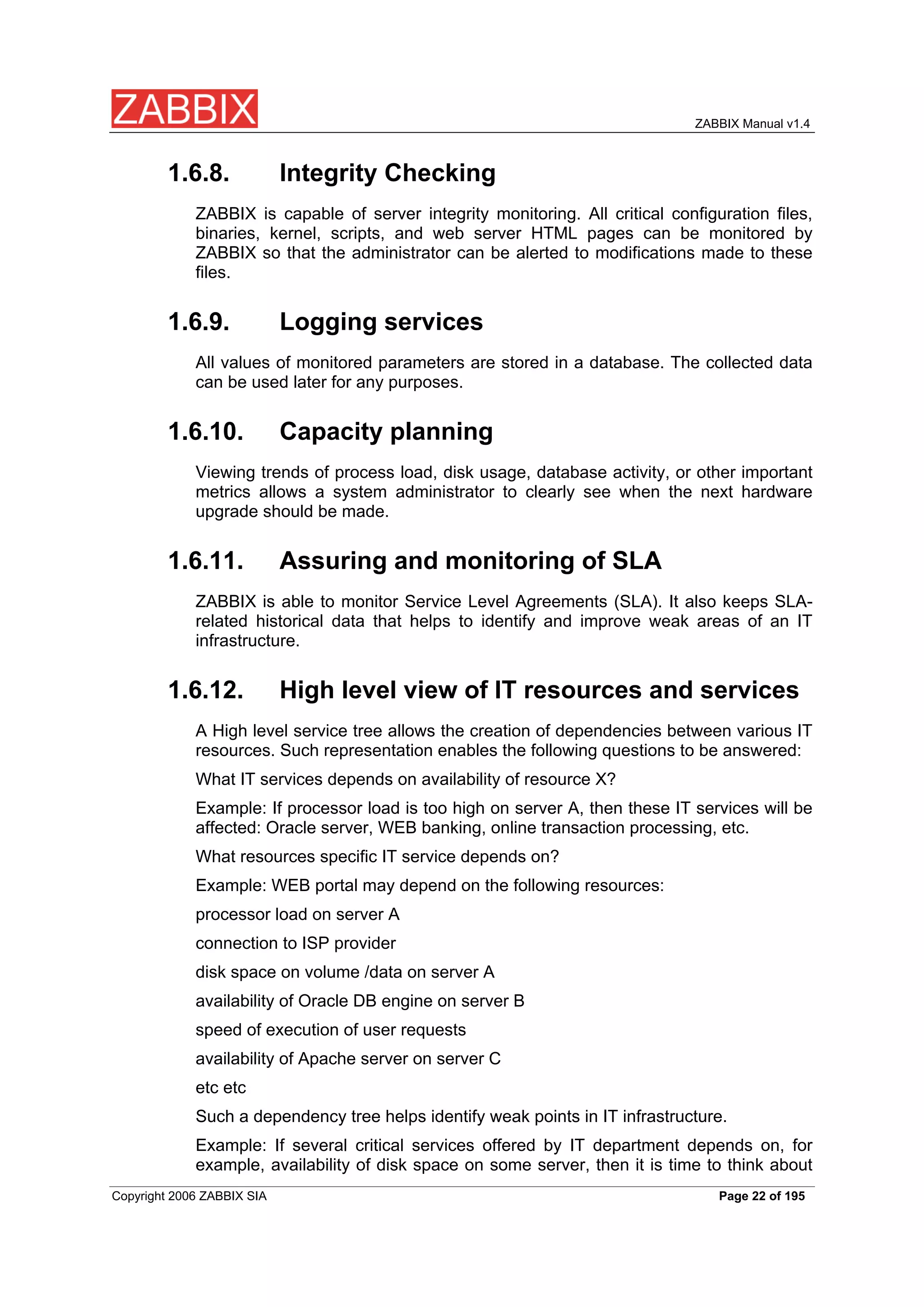 ZABBIX

ZABBIX Manual v1.4

1.6.8. Integrity Checking

ZABBIX is capable of server integrity monitoring. All critical configuration files, binaries, kernel, scripts, and web server HTML pages can be monitored by ZABBIX so that the administrator can be alerted to modifications made to these files.

1.6.9. Logging services

All values of monitored parameters are stored in a database. The collected data can be used later for any purposes.

1.6.10. Capacity planning

Viewing trends of process load, disk usage, database activity, or other important metrics allows a system administrator to clearly see when the next hardware upgrade should be made.

1.6.11. Assuring and monitoring of SLA

ZABBIX is able to monitor Service Level Agreements (SLA). It also keeps SLA-related historical data that helps to identify and improve weak areas of an IT infrastructure.

1.6.12. High level view of IT resources and services

A High level service tree allows the creation of dependencies between various IT resources. Such representation enables the following questions to be answered:

What IT services depends on availability of resource X?

Example: If processor load is too high on server A, then these IT services will be affected: Oracle server, WEB banking, online transaction processing, etc.

What resources specific IT service depends on?

Example: WEB portal may depend on the following resources:

processor load on server A

connection to ISP provider

disk space on volume /data on server A

availability of Oracle DB engine on server B

speed of execution of user requests

availability of Apache server on server C

etc etc

Such a dependency tree helps identify weak points in IT infrastructure.

Example: If several critical services offered by IT department depends on, for example, availability of disk space on some server, then it is time to think about

Copyright 2006 ZABBIX SIA

Page 22 of 195